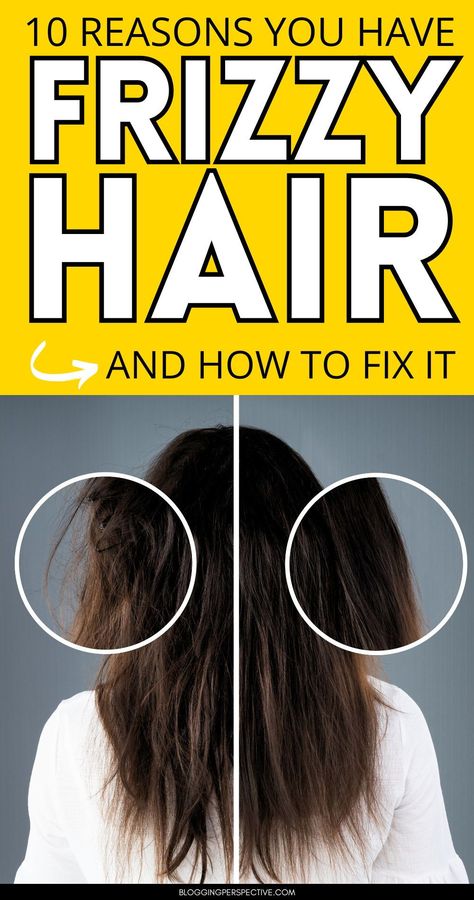 10 REASONS YOU HAVE
FRIZZY
HAIR
AND HOW TO FIX IT

BLOGGINGPERSPECTIVE.COM